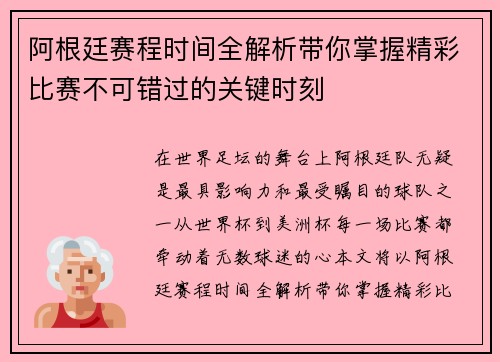 阿根廷赛程时间全解析带你掌握精彩比赛不可错过的关键时刻

在世界足坛的舞台上阿根廷队无疑是最具影响力和最受瞩目的球队之一从世界杯到美洲杯每一场比赛都牵动着无数球迷的心本文将以阿根廷赛程时间全解析带你掌握精彩比